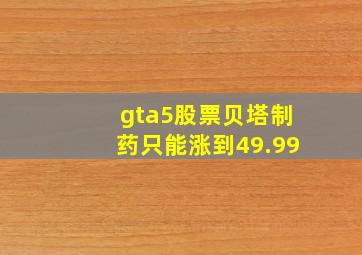 gta5股票贝塔制药只能涨到49.99